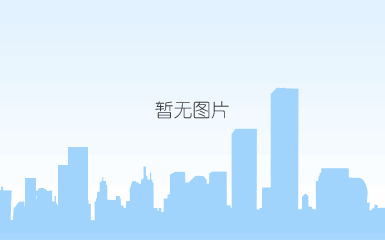 暂无图片